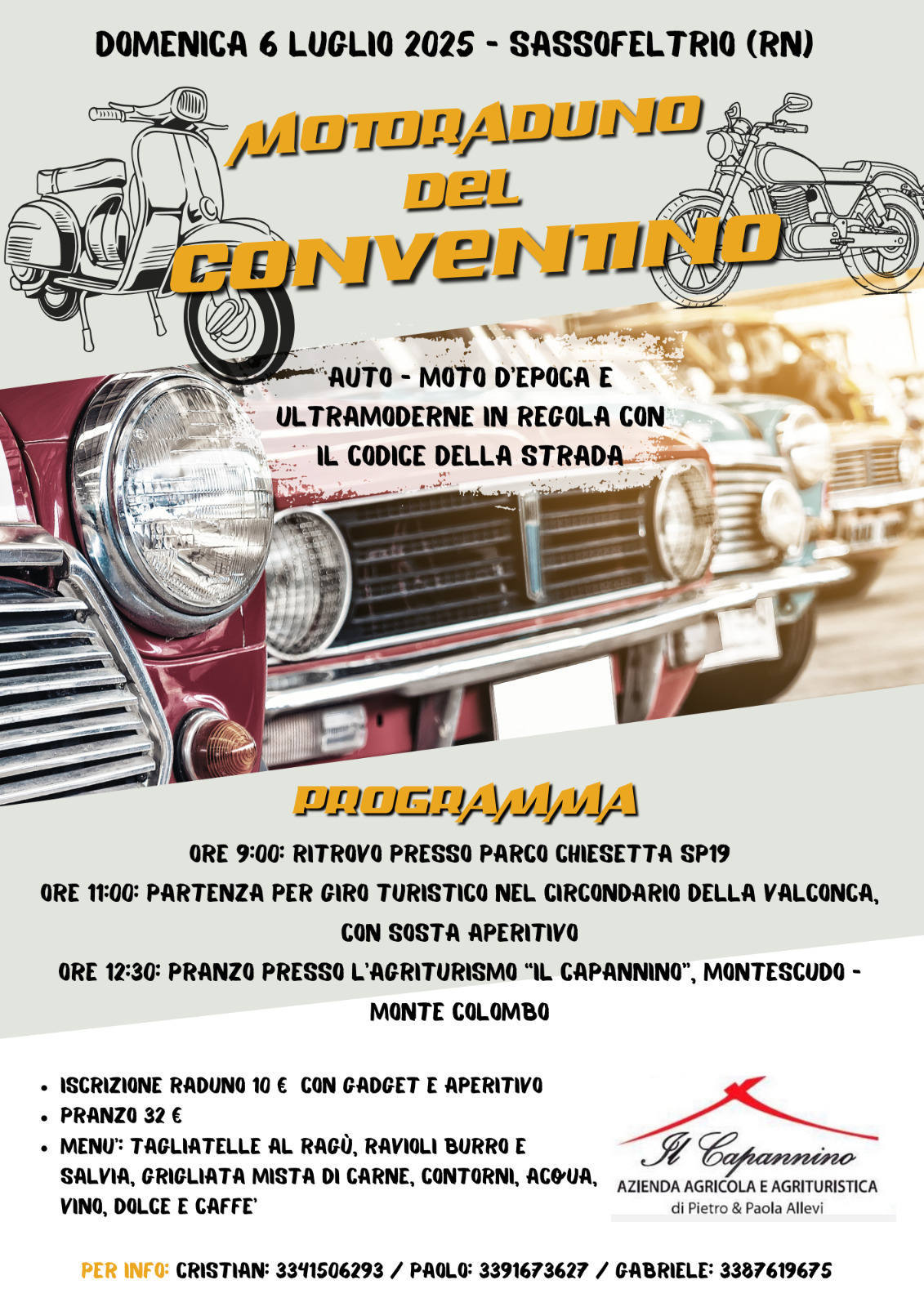 DOMENICA 6 LUGLIO 2025 - SASSOFELTRIO (RN)

MOTORADUNO DEL CONVENTINO

AUTO - MOTO D'EPOCA E ULTRAMODERNE IN REGOLA CON IL CODICE DELLA STRADA

PROGRAMMA

ORE 9:00: RITROVO PRESSO PARCO CHIESETTA SP19

ORE 11:00: PARTENZA PER GIRO TURISTICO NEL CIRCONDARIO DELLA VALCONCA, CON SOSTA APERITIVO

ORE 12:30: PRANZO PRESSO L'AGRITURISMO "IL CAPANNINO", MONTESCUDO - MONTE COLOMBO

• ISCRIZIONE RADUNO 10 € CON GADGET E APERITIVO
• PRANZO 32 €
• MENU': TAGLIATELLE AL RAGÙ, RAVIOLI BURRO E SALVIA, GRIGLIATA MISTA DI CARNE, CONTORNI, ACQUA, VINO, DOLCE E CAFFE'

Il Capannino
AZIENDA AGRICOLA E AGRITURISTICA
di Pietro & Paola Allevi

PER INFO: CRISTIAN: 3341506293 / PAOLO: 3391673627 / GABRIELE: 3387619675